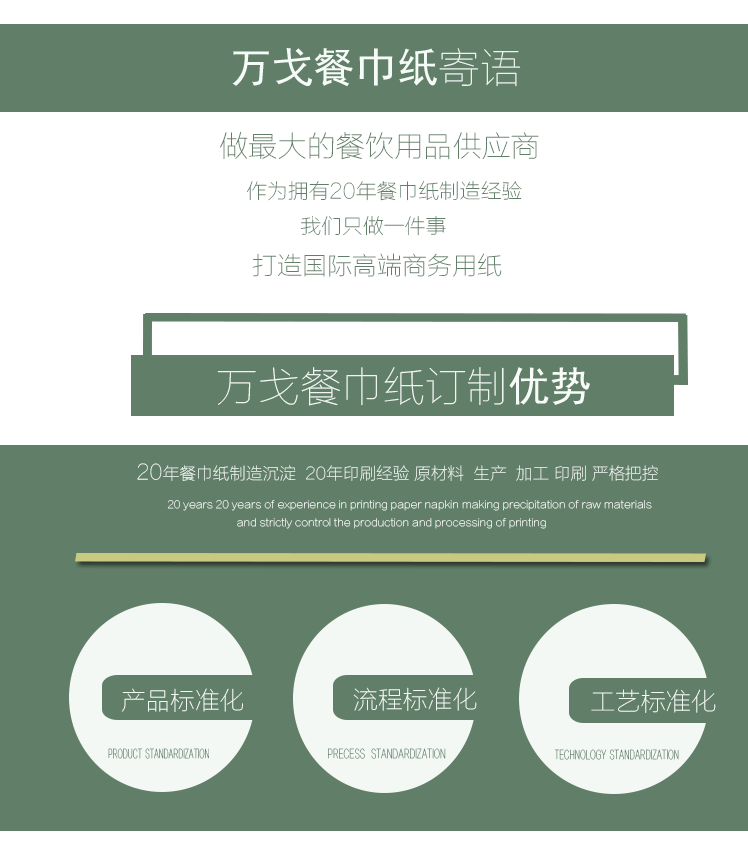 万戈餐巾纸寄语

做最大的餐饮用品供应商

作为拥有20年餐巾纸制造经验

我们只做一件事

打造国际高端商务用纸

万戈餐巾纸订制优势

20年餐巾纸制造沉淀 20年印刷经验 原材料 生产 加工 印刷 严格把控

20 years 20 years of experience in printing paper napkin making precipitation of raw materials and strictly control the production and processing of printing

产品标准化

PRODUCT STANDARDIZATION

流程标准化

PRECESS STANDARDIZATION

工艺标准化

TECHNOLOGY STANDARDIZATION